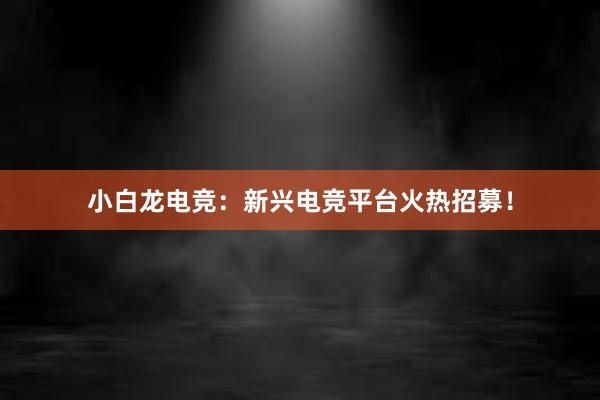 小白龙电竞：新兴电竞平台火热招募！